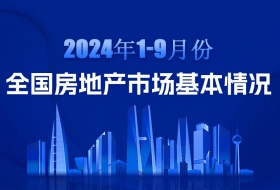 2024年1-9月份
全国房地产市场基本情况